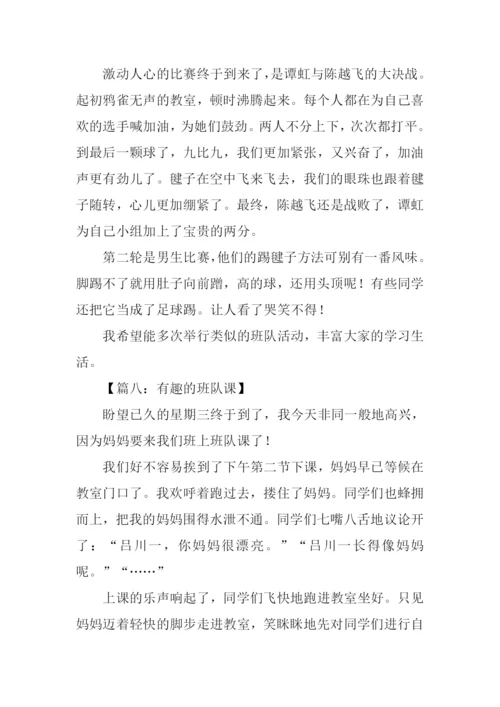 激动人心的比赛终于到来了，是谭虹与陈越飞的大决战。起初鸦雀无声的教室，顿时沸腾起来。每个人都在为自己喜欢的选手喊加油，为她们鼓劲。两人不分上下，次次都打平。到最后一颗球了，九比九，我们更加紧张，又兴奋了，加油声更有劲儿了。毽子在空中飞来飞去，我们的眼珠也跟着毽子随转，心儿更加绷紧了。最终，陈越飞还是战败了，谭虹为自己小组加上了宝贵的两分。

第二轮是男生比赛，他们的踢毽子方法可别有一番风味。脚踢不了就用肚子向前蹭，高的球，还用头顶呢！有些同学还把它当成了足球踢。让人看了哭笑不得！

我希望能多次举行类似的班队活动，丰富大家的学习生活。

【篇八：有趣的班队课】

盼望已久的星期三终于到了，我今天非同一般地高兴，因为妈妈要来我们班上班队课了！

我们好不容易挨到了下午第二节下课，妈妈早已等候在教室门口了。我欢呼着跑过去，搂住了妈妈。同学们也蜂拥而上，把我的妈妈围得水泄不通。同学们七嘴八舌地议论开了：“吕川一，你妈妈很漂亮。”“吕川一长得像妈妈呢。”“……”

上课的乐声响起了，同学们飞快地跑进教室坐好。只见妈妈迈着轻快的脚步走进教室，笑眯眯地先对同学们进行自